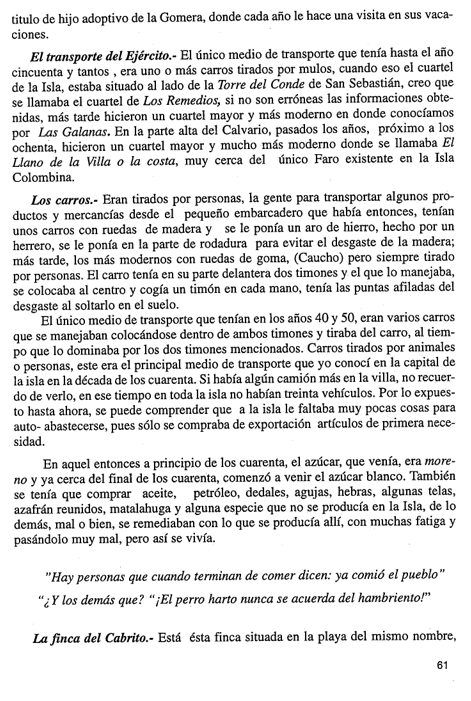 titulo de hijo adoptivo de la Gomera, donde cada año le hace una visita en sus vacaciones.

El transporte del Ejército.- El único medio de transporte que tenía hasta el año cincuenta y tantos , era uno o más carros tirados por mulos, cuando eso el cuartel de la Isla, estaba situado al lado de la Torre del Conde de San Sebastián, creo que se llamaba el cuartel de Los Remedios, si no son erróneas las informaciones obtenidas, más tarde hicieron un cuartel mayor y más moderno en donde conocíamos por Las Galanas. En la parte alta del Calvario, pasados los años, próximo a los ochenta, hicieron un cuartel mayor y mucho más moderno donde se llamaba El Llano de la Villa o la costa, muy cerca del único Faro existente en la Isla Colombina.

Los carros.- Eran tirados por personas, la gente para transportar algunos productos y mercancías desde el pequeño embarcadero que había entonces, tenían unos carros con ruedas de madera y se le ponía un aro de hierro, hecho por un herrero, se le ponía en la parte de rodadura para evitar el desgaste de la madera; más tarde, los más modernos con ruedas de goma, (Caucho) pero siempre tirado por personas. El carro tenía en su parte delantera dos timones y el que lo manejaba, se colocaba al centro y cogía un timón en cada mano, tenía las puntas afiladas del desgaste al soltarlo en el suelo.

El único medio de transporte que tenían en los años 40 y 50, eran varios carros que se manejaban colocándose dentro de ambos timones y tiraba del carro, al tiempo que lo dominaba por los dos timones mencionados. Carros tirados por animales o personas, este era el principal medio de transporte que yo conocí en la capital de la isla en la década de los cuarenta. Si había algún camión más en la villa, no recuerdo de verlo, en ese tiempo en toda la isla no habían treinta vehículos. Por lo expuesto hasta ahora, se puede comprender que a la isla le faltaba muy pocas cosas para auto- abastecerse, pues sólo se compraba de exportación artículos de primera necesidad.

En aquel entonces a principio de los cuarenta, el azúcar, que venía, era moreno y ya cerca del final de los cuarenta, comenzó a venir el azúcar blanco. También se tenía que comprar aceite, petróleo, dedales, agujas, hebras, algunas telas, azafrán reunidos, matalahuga y alguna especie que no se producía en la Isla, de lo demás, mal o bien, se remediaban con lo que se producía allí, con muchas fatiga y pasándolo muy mal, pero así se vivía.

"Hay personas que cuando terminan de comer dicen: ya comió el pueblo"

"¿Y los demás que? "¡El perro harto nunca se acuerda del hambriento!"

La finca del Cabrito.- Está ésta finca situada en la playa del mismo nombre,

61